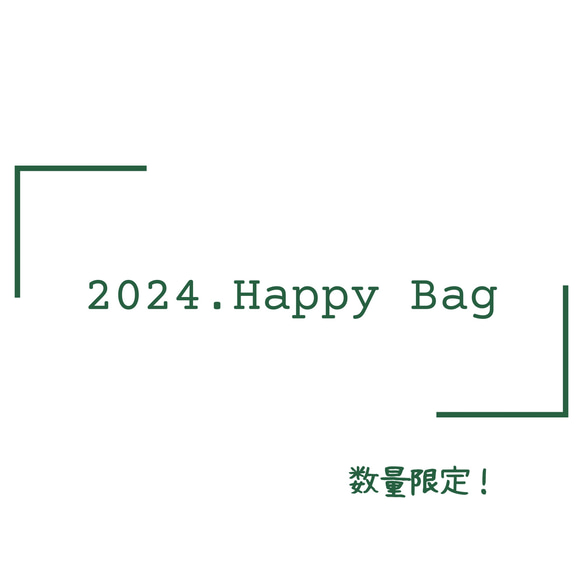 2024.Happy Bag

数量限定！